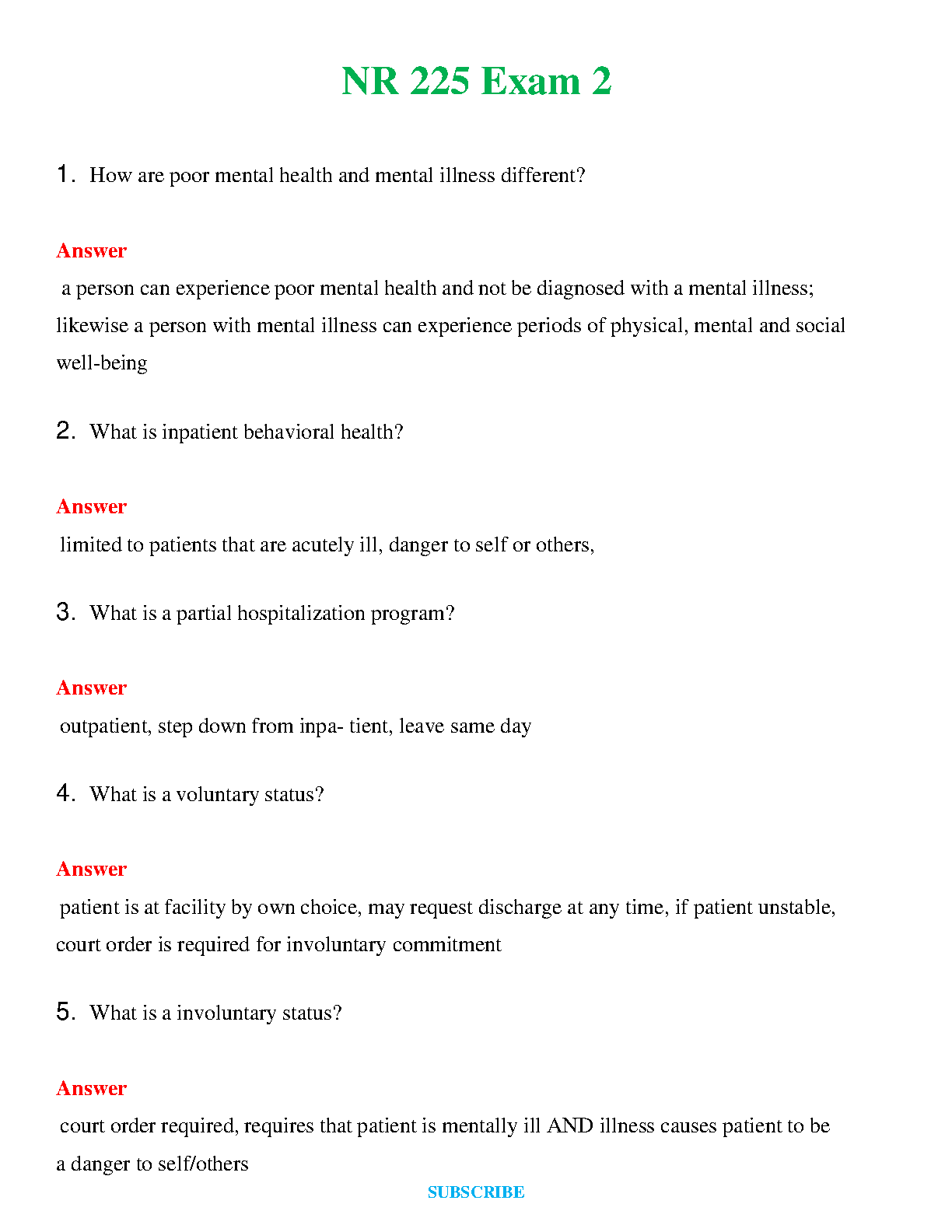 NR 225 Exam 2

1. How are poor mental health and mental illness different?

Answer

a person can experience poor mental health and not be diagnosed with a mental illness; likewise a person with mental illness can experience periods of physical, mental and social well-being

2. What is inpatient behavioral health?

Answer

limited to patients that are acutely ill, danger to self or others,

3. What is a partial hospitalization program?

Answer

outpatient, step down from inpa- tient, leave same day

4. What is a voluntary status?

Answer

patient is at facility by own choice, may request discharge at any time, if patient unstable, court order is required for involuntary commitment

5. What is a involuntary status?

Answer

court order required, requires that patient is mentally ill AND illness causes patient to be a danger to self/others

SUBSCRIBE